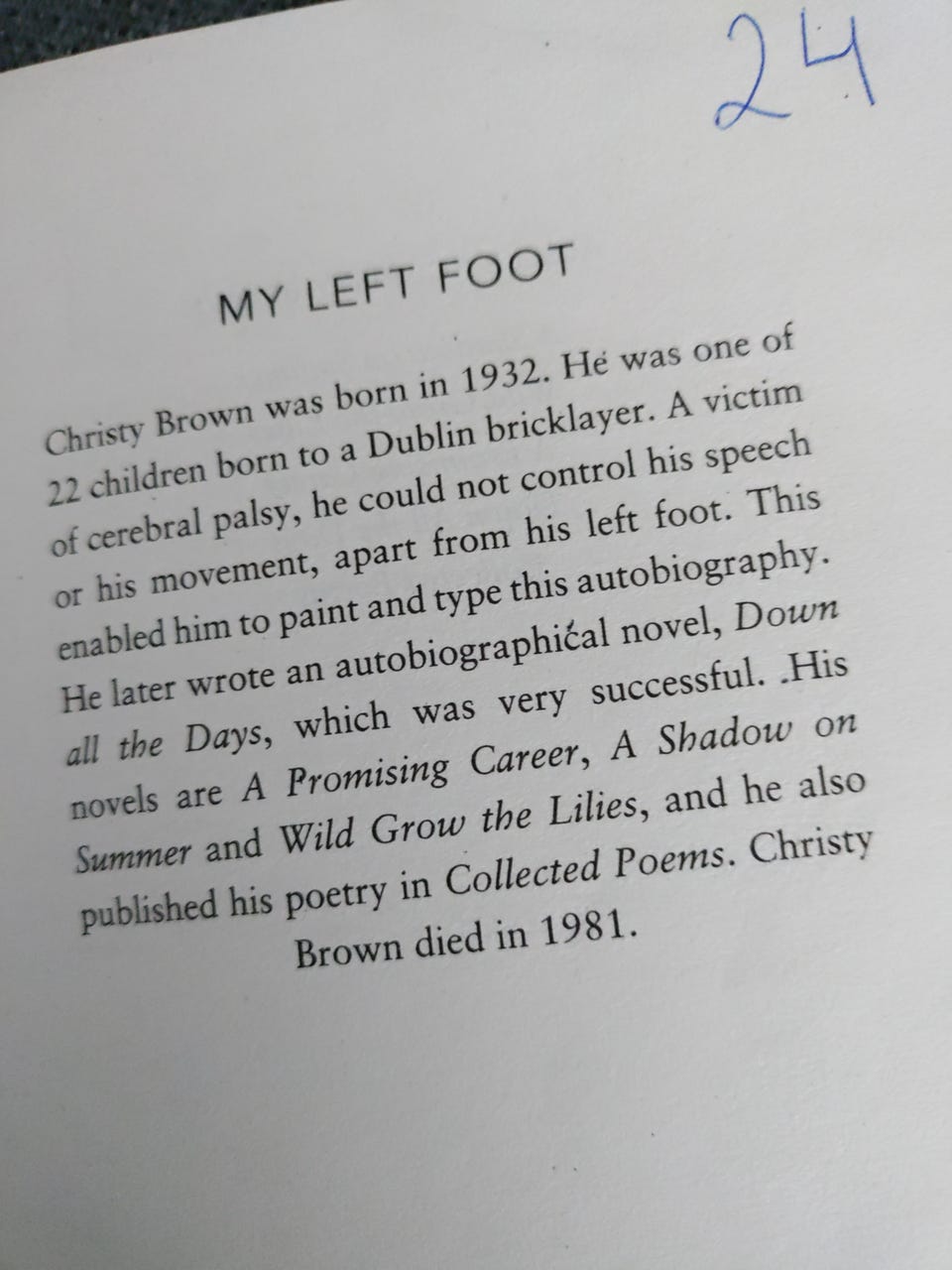 24

MY LEFT FOOT

Christy Brown was born in 1932. He was one of 22 children born to a Dublin bricklayer. A victim of cerebral palsy, he could not control his speech or his movement, apart from his left foot. This enabled him to paint and type this autobiography. He later wrote an autobiographical novel, Down all the Days, which was very successful. .His novels are A Promising Career, A Shadow on Summer and Wild Grow the Lilies, and he also published his poetry in Collected Poems. Christy Brown died in 1981.